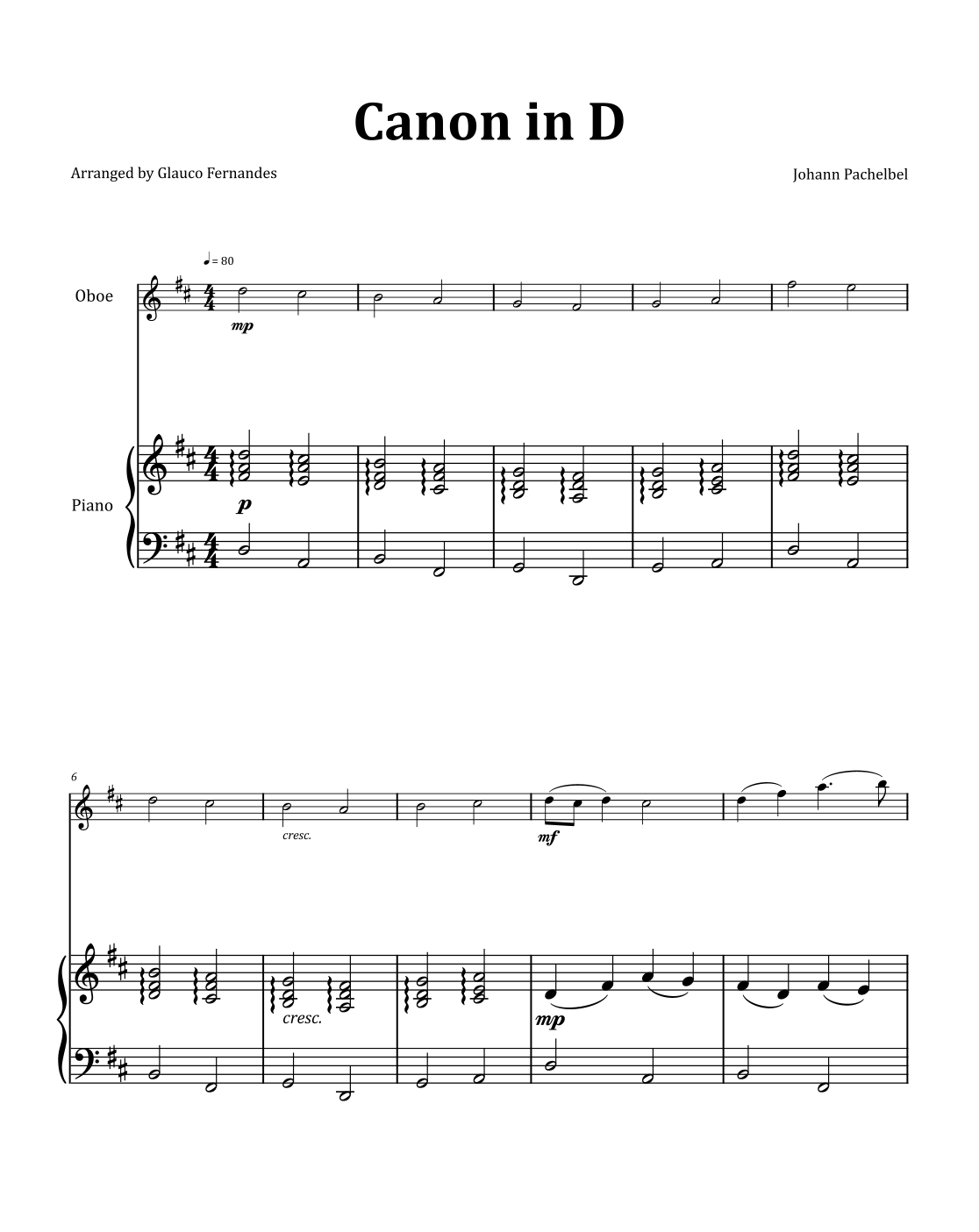 Canon in D

Arranged by Glauco Fernandes

Johann Pachelbel

♩= 80

Oboe

mp

Piano

p

6

cresc.

mf

cresc.

mp